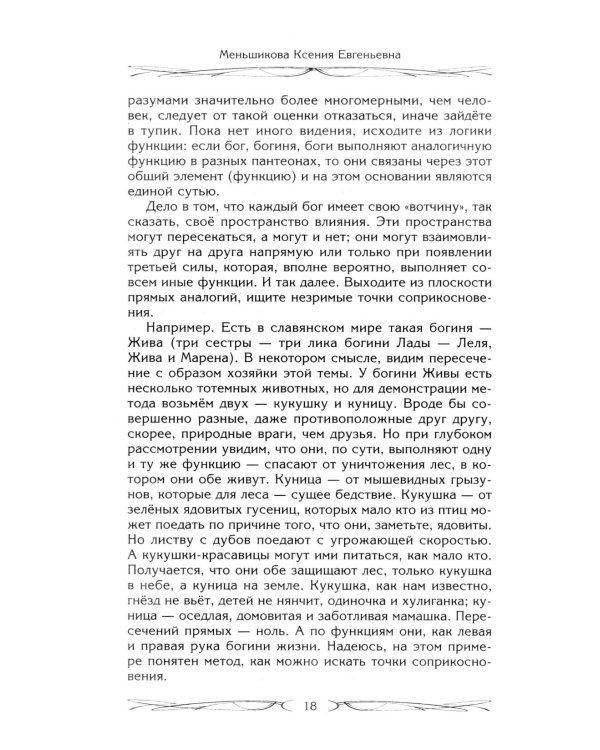 Меньшикова Ксения Евгеньевна

разумами значительно более многомерными, чем человек, следует от такой оценки отказаться, иначе зайдёте в тупик. Пока нет иного видения, исходите из логики функции: если бог, богиня, боги выполняют аналогичную функцию в разных пантеонах, то они связаны через этот общий элемент (функцию) и на этом основании являются единой сутью.

Дело в том, что каждый бог имеет свою «вотчину», так сказать, своё пространство влияния. Эти пространства могут пересекаться, а могут и нет; они могут взаимовлиять друг на друга напрямую или только при появлении третьей силы, которая, вполне вероятно, выполняет совсем иные функции. И так далее. Выходите из плоскости прямых аналогий, ищите незримые точки соприкосновения.

Например. Есть в славянском мире такая богиня — Жива (три сестры — три лика богини Лады — Леля, Жива и Марена). В некотором смысле, видим пересечение с образом хозяйки этой темы. У богини Живы есть несколько тотемных животных, но для демонстрации метода возьмём двух — кукушку и куницу. Вроде бы совершенно разные, даже противоположные друг другу, скорее, природные враги, чем друзья. Но при глубоком рассмотрении увидим, что они, по сути, выполняют одну и ту же функцию — спасают от уничтожения лес, в котором они обе живут. Куница — от мышевидных грызунов, которые для леса — сущее бедствие. Кукушка — от зелёных ядовитых гусениц, которых мало кто из птиц может поедать по причине того, что они, заметьте, ядовиты. Но листву с дубов поедают с угрожающей скоростью. А кукушки-красавицы могут ими питаться, как мало кто. Получается, что они обе защищают лес, только кукушка в небе, а куница на земле. Кукушка, как нам известно, гнёзд не вьёт, детей не нянчит, одиночка и хулиганка; куница — оседлая, домовитая и заботливая мамашка. Пересечений прямых — ноль. А по функциям они, как левая и правая рука богини жизни. Надеюсь, на этом примере понятен метод, как можно искать точки соприкосновения.

18